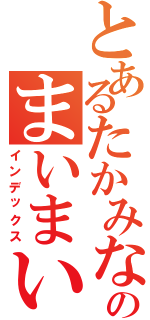 とあるたかみなの
まいまい
インデックス